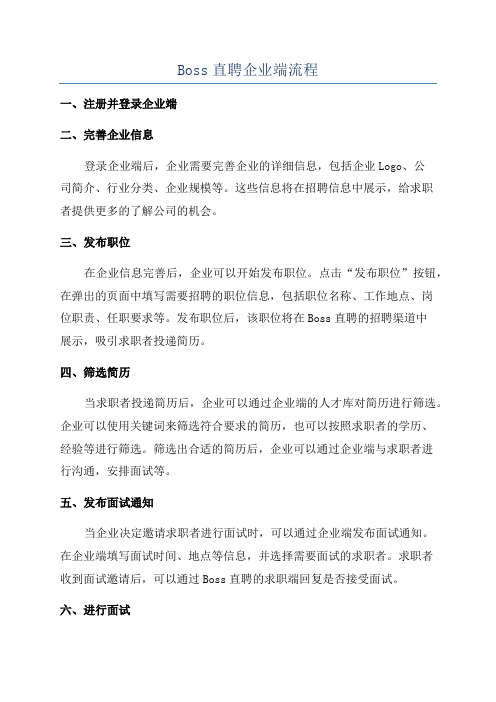 Boss 直聘企业端流程

一、注册并登录企业端

二、完善企业信息

登录企业端后，企业需要完善企业的详细信息，包括企业 Logo、公司简介、行业分类、企业规模等。这些信息将在招聘信息中展示，给求职者提供更多的了解公司的机会。

三、发布职位

在企业信息完善后，企业可以开始发布职位。点击“发布职位”按钮，在弹出的页面中填写需要招聘的职位信息，包括职位名称、工作地点、岗位职责、任职要求等。发布职位后，该职位将在 Boss 直聘的招聘渠道中展示，吸引求职者投递简历。

四、筛选简历

当求职者投递简历后，企业可以通过企业端的人才库对简历进行筛选。企业可以使用关键词来筛选符合要求的简历，也可以按照求职者的学历、经验等进行筛选。筛选出合适的简历后，企业可以通过企业端与求职者进行沟通，安排面试等。

五、发布面试通知

当企业决定邀请求职者进行面试时，可以通过企业端发布面试通知。在企业端填写面试时间、地点等信息，并选择需要面试的求职者。求职者收到面试邀请后，可以通过 Boss 直聘的求职端回复是否接受面试。

六、进行面试